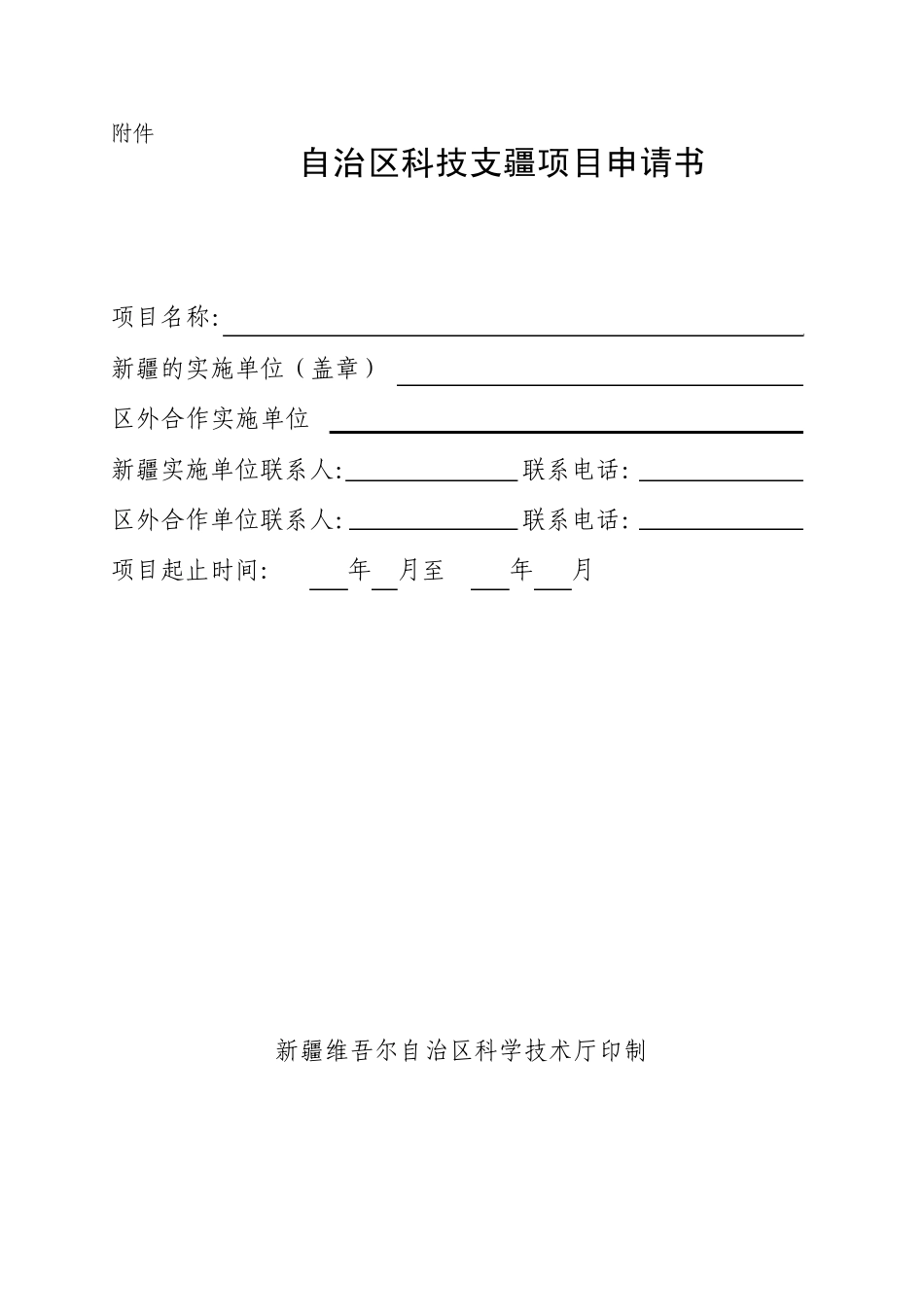 附件

自治区科技支疆项目申请书

项目名称:

新疆的实施单位（盖章）

区外合作实施单位

新疆实施单位联系人:　　　　联系电话:

区外合作单位联系人:　　　　联系电话:

项目起止时间:　　年　月至　　年　月

新疆维吾尔自治区科学技术厅印制